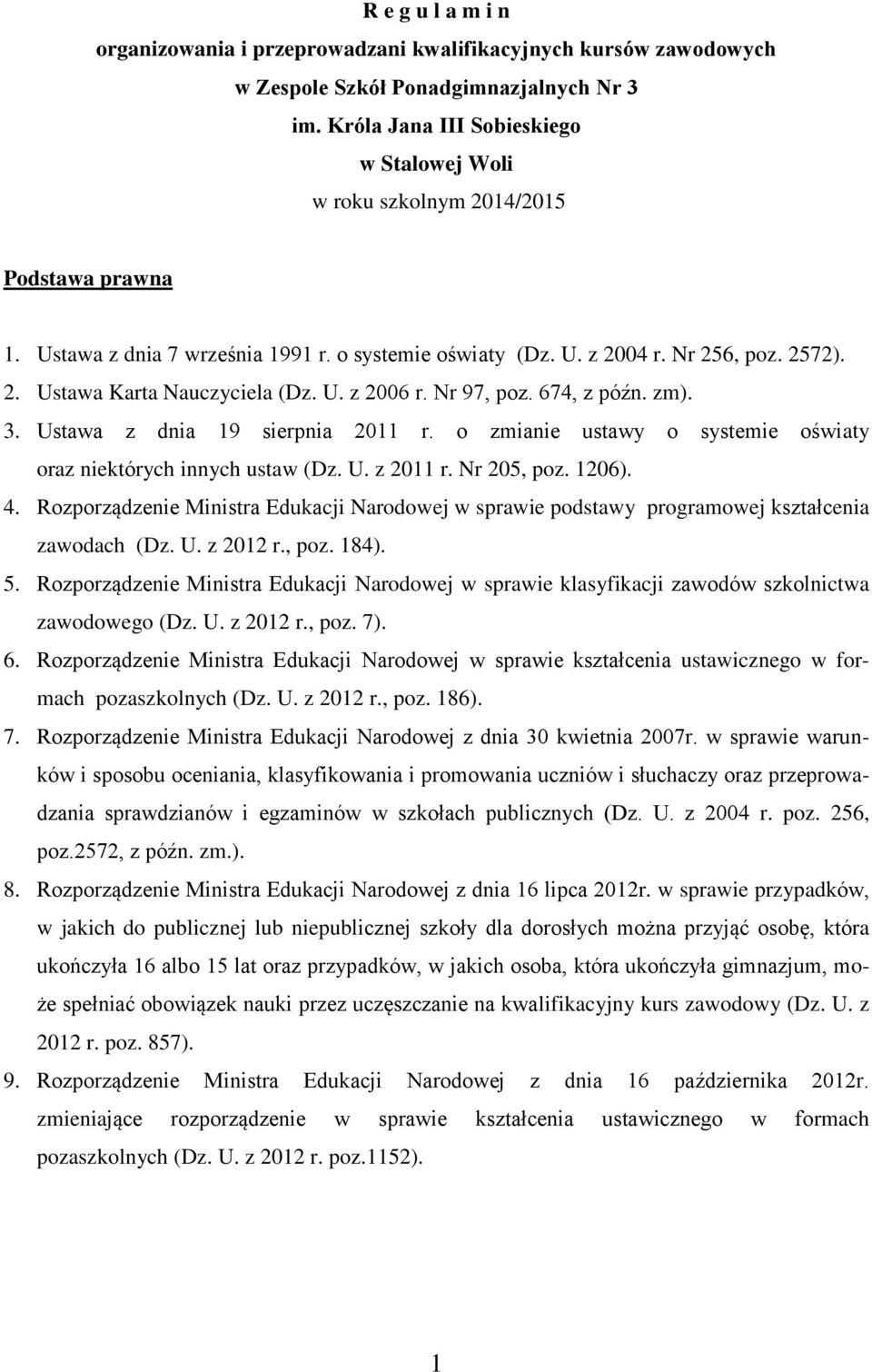 R e g u l a m i n
organizowania i przeprowadzani kwalifikacyjnych kursów zawodowych
w Zespole Szkół Ponadgimnazjalnych Nr 3
im. Króla Jana III Sobieskiego
w Stalowej Woli
w roku szkolnym 2014/2015

Podstawa prawna

1. Ustawa z dnia 7 września 1991 r. o systemie oświaty (Dz. U. z 2004 r. Nr 256, poz. 2572).
2. Ustawa Karta Nauczyciela (Dz. U. z 2006 r. Nr 97, poz. 674, z późn. zm).
3. Ustawa z dnia 19 sierpnia 2011 r. o zmianie ustawy o systemie oświaty oraz niektórych innych ustaw (Dz. U. z 2011 r. Nr 205, poz. 1206).
4. Rozporządzenie Ministra Edukacji Narodowej w sprawie podstawy programowej kształcenia zawodach (Dz. U. z 2012 r., poz. 184).
5. Rozporządzenie Ministra Edukacji Narodowej w sprawie klasyfikacji zawodów szkolnictwa zawodowego (Dz. U. z 2012 r., poz. 7).
6. Rozporządzenie Ministra Edukacji Narodowej w sprawie kształcenia ustawicznego w formach pozaszkolnych (Dz. U. z 2012 r., poz. 186).
7. Rozporządzenie Ministra Edukacji Narodowej z dnia 30 kwietnia 2007r. w sprawie warunków i sposobu oceniania, klasyfikowania i promowania uczniów i słuchaczy oraz przeprowadzania sprawdzianów i egzaminów w szkołach publicznych (Dz. U. z 2004 r. poz. 256, poz.2572, z późn. zm.).
8. Rozporządzenie Ministra Edukacji Narodowej z dnia 16 lipca 2012r. w sprawie przypadków, w jakich do publicznej lub niepublicznej szkoły dla dorosłych można przyjąć osobę, która ukończyła 16 albo 15 lat oraz przypadków, w jakich osoba, która ukończyła gimnazjum, może spełniać obowiązek nauki przez uczęszczanie na kwalifikacyjny kurs zawodowy (Dz. U. z 2012 r. poz. 857).
9. Rozporządzenie Ministra Edukacji Narodowej z dnia 16 października 2012r. zmieniające rozporządzenie w sprawie kształcenia ustawicznego w formach pozaszkolnych (Dz. U. z 2012 r. poz.1152).

1